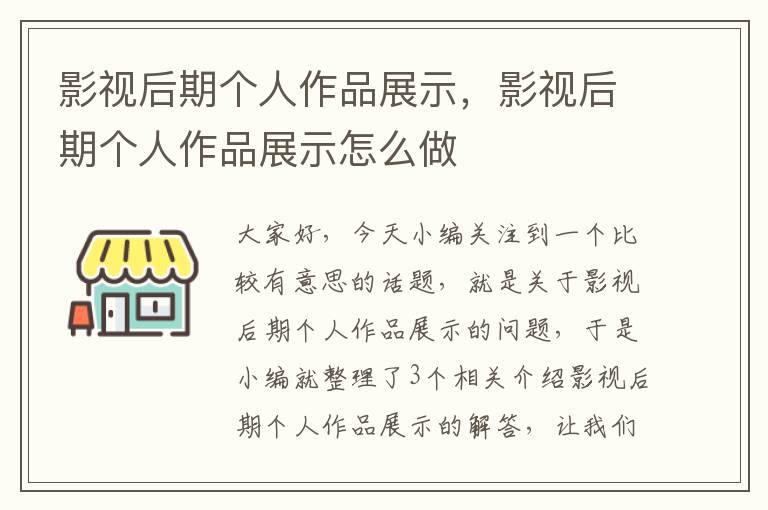 影视后期个人作品展示，影视后期个人作品展示怎么做

大家好，今天小编关注到一个比较有意思的话题，就是关于影视后期个人作品展示的问题，于是小编就整理了3个相关介绍影视后期个人作品展示的解答，让我们